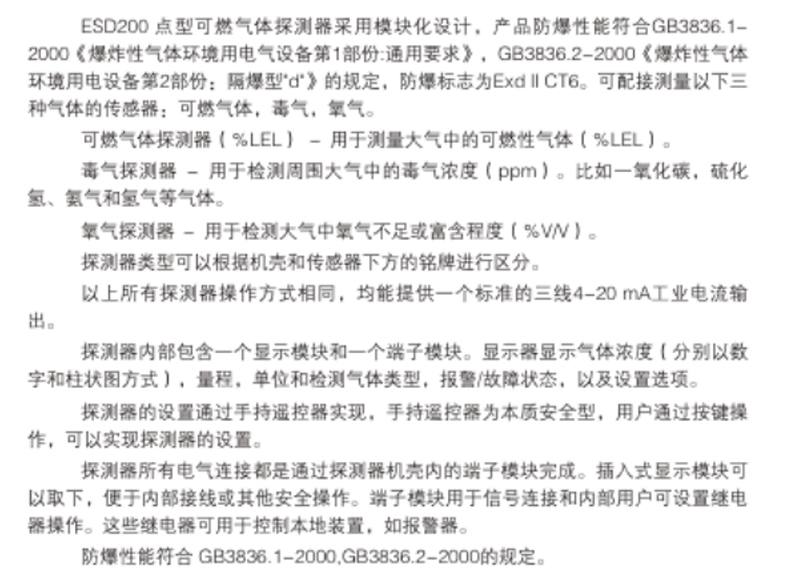 ESD200 点型可燃气体探测器采用模块化设计，产品防爆性能符合GB3836.1-2000《爆炸性气体环境用电气设备第1部份:通用要求》，GB3836.2-2000《爆炸性气体环境用电设备第2部份：隔爆型"d"》的规定，防爆标志为Exd II CT6。可配接测量以下三种气体的传感器：可燃气体，毒气，氧气。

可燃气体探测器（%LEL） – 用于测量大气中的可燃性气体（%LEL）。

毒气探测器 – 用于检测周围大气中的毒气浓度（ppm）。比如一氧化碳，硫化氢、氨气和氢气等气体。

氧气探测器 – 用于检测大气中氧气不足或富含程度（%V/V）。

探测器类型可以根据机壳和传感器下方的铭牌进行区分。

以上所有探测器操作方式相同，均能提供一个标准的三线4-20 mA工业电流输出。

探测器内部包含一个显示模块和一个端子模块。显示器显示气体浓度（分别以数字和柱状图方式），量程，单位和检测气体类型，报警/故障状态，以及设置选项。

探测器的设置通过手持遥控器实现，手持遥控器为本质安全型，用户通过按键操作，可以实现探测器的设置。

探测器所有电气连接都是通过探测器机壳内的端子模块完成。插入式显示模块可以取下，便于内部接线或其他安全操作。端子模块用于信号连接和内部用户可设置继电器操作。这些继电器可用于控制本地装置，如报警器。

防爆性能符合 GB3836.1-2000,GB3836.2-2000的规定。